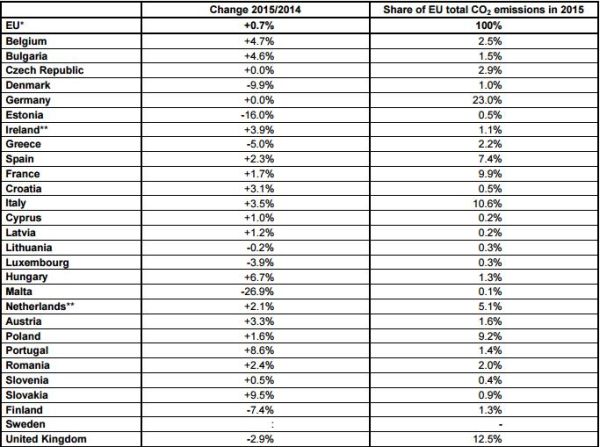 |  | Change 2015/2014 | Share of EU total $CO_2$ emissions in 2015 |
|---|---|---|
| EU* | +0.7% | 100% |
| Belgium | +4.7% | 2.5% |
| Bulgaria | +4.6% | 1.5% |
| Czech Republic | +0.0% | 2.9% |
| Denmark | -9.9% | 1.0% |
| Germany | +0.0% | 23.0% |
| Estonia | -16.0% | 0.5% |
| Ireland** | +3.9% | 1.1% |
| Greece | -5.0% | 2.2% |
| Spain | +2.3% | 7.4% |
| France | +1.7% | 9.9% |
| Croatia | +3.1% | 0.5% |
| Italy | +3.5% | 10.6% |
| Cyprus | +1.0% | 0.2% |
| Latvia | +1.2% | 0.2% |
| Lithuania | -0.2% | 0.3% |
| Luxembourg | -3.9% | 0.3% |
| Hungary | +6.7% | 1.3% |
| Malta | -26.9% | 0.1% |
| Netherlands** | +2.1% | 5.1% |
| Austria | +3.3% | 1.6% |
| Poland | +1.6% | 9.2% |
| Portugal | +8.6% | 1.4% |
| Romania | +2.4% | 2.0% |
| Slovenia | +0.5% | 0.4% |
| Slovakia | +9.5% | 0.9% |
| Finland | -7.4% | 1.3% |
| Sweden | : | - |
| United Kingdom | -2.9% | 12.5% |